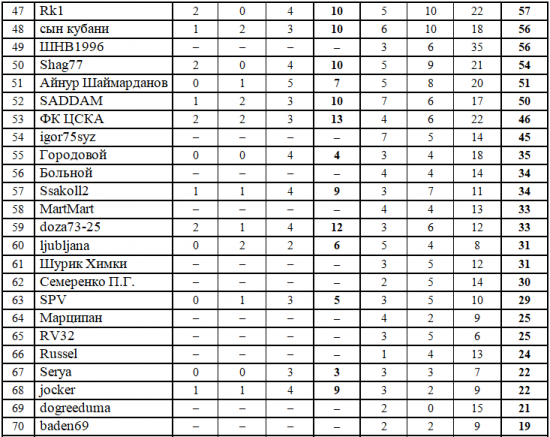 | 47 | Rk1 | 2 | 0 | 4 | 10 | 5 | 10 | 22 | 57 |
|---|---|---|---|---|---|---|---|---|---|
| 48 | сын кубани | 1 | 2 | 3 | 10 | 6 | 10 | 18 | 56 |
| 49 | ШНВ1996 | – | – | – | – | 3 | 6 | 35 | 56 |
| 50 | Shag77 | 2 | 0 | 4 | 10 | 5 | 9 | 21 | 54 |
| 51 | Айнур Шаймарданов | 0 | 1 | 5 | 7 | 5 | 8 | 20 | 51 |
| 52 | SADDAM | 1 | 2 | 3 | 10 | 7 | 6 | 17 | 50 |
| 53 | ФК ЦСКА | 2 | 2 | 3 | 13 | 4 | 6 | 22 | 46 |
| 54 | igor75syz | – | – | – | – | 7 | 5 | 14 | 45 |
| 55 | Городовой | 0 | 0 | 4 | 4 | 3 | 4 | 18 | 35 |
| 56 | Больной | – | – | – | – | 4 | 4 | 14 | 34 |
| 57 | Ssakoll2 | 1 | 1 | 4 | 9 | 3 | 7 | 11 | 34 |
| 58 | MartMart | – | – | – | – | 4 | 4 | 13 | 33 |
| 59 | doza73-25 | 2 | 1 | 4 | 12 | 3 | 6 | 12 | 33 |
| 60 | ljubljana | 0 | 2 | 2 | 6 | 5 | 4 | 8 | 31 |
| 61 | Шурик Химки | – | – | – | – | 3 | 5 | 12 | 31 |
| 62 | Семеренко П.Г. | – | – | – | – | 2 | 5 | 14 | 30 |
| 63 | SPV | 0 | 1 | 3 | 5 | 3 | 5 | 10 | 29 |
| 64 | Марципан | – | – | – | – | 4 | 2 | 9 | 25 |
| 65 | RV32 | – | – | – | – | 3 | 5 | 6 | 25 |
| 66 | Russel | – | – | – | – | 1 | 4 | 13 | 24 |
| 67 | Serya | 0 | 0 | 3 | 3 | 3 | 3 | 7 | 22 |
| 68 | jocker | 1 | 1 | 4 | 9 | 3 | 2 | 9 | 22 |
| 69 | dogreeduma | – | – | – | – | 2 | 0 | 15 | 21 |
| 70 | baden69 | – | – | – | – | 2 | 2 | 9 | 19 |